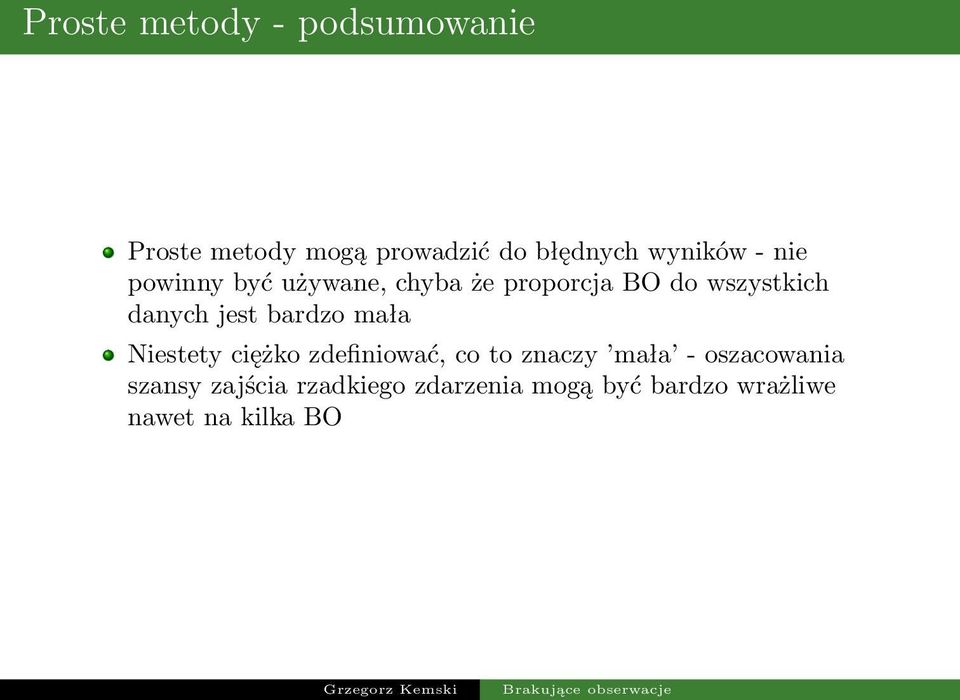 Proste metody - podsumowanie

Proste metody mogą prowadzić do błędnych wyników - nie powinny być używane, chyba że proporcja BO do wszystkich danych jest bardzo mała

Niestety ciężko zdefiniować, co to znaczy 'mała' - oszacowania szansy zajścia rzadkiego zdarzenia mogą być bardzo wrażliwe nawet na kilka BO

Grzegorz Kemski Brakujące obserwacje